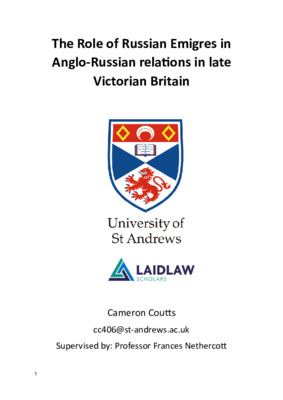 The Role of Russian Emigres in Anglo-Russian relations in late Victorian Britain

University of
St Andrews

LAIDLAW
SCHOLARS

Cameron Coutts

cc406@st-andrews.ac.uk

Supervised by: Professor Frances Nethercott

1